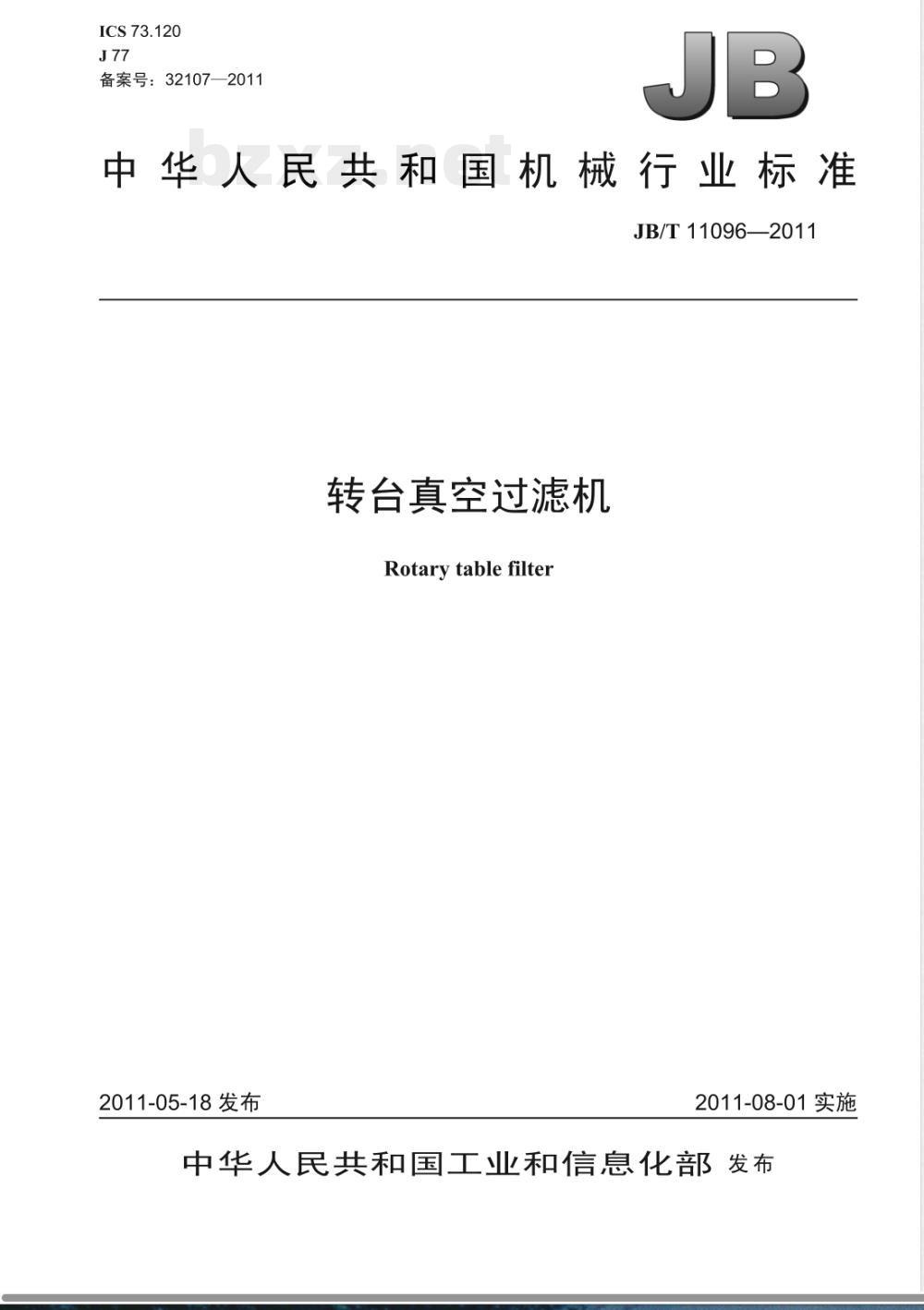 ICS 73.120
J 77
备案号：32107—2011

JB

中华人民共和国机械行业标准

JB/T 11096—2011

转台真空过滤机

Rotary table filter

2011-05-18发布

2011-08-01实施

中华人民共和国工业和信息化部 发布

bzxz.net